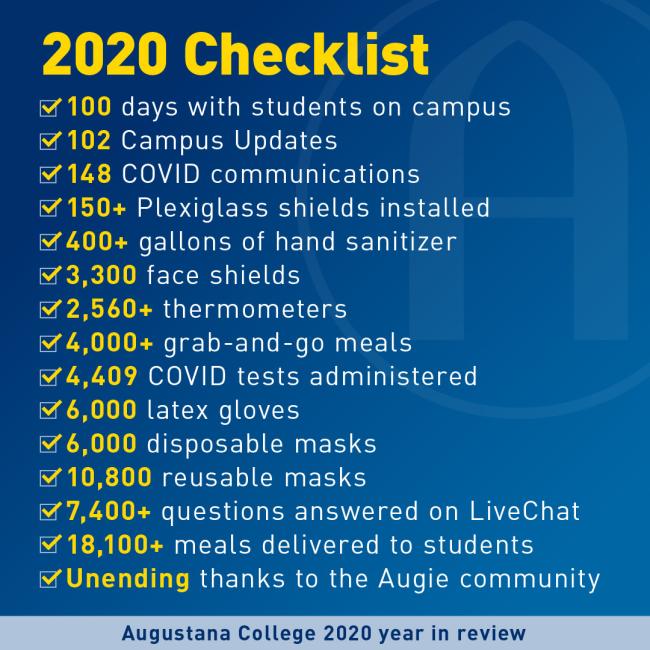 2020 Checklist

☑ 100 days with students on campus
☑ 102 Campus Updates
☑ 148 COVID communications
☑ 150+ Plexiglass shields installed
☑ 400+ gallons of hand sanitizer
☑ 3,300 face shields
☑ 2,560+ thermometers
☑ 4,000+ grab-and-go meals
☑ 4,409 COVID tests administered
☑ 6,000 latex gloves
☑ 6,000 disposable masks
☑ 10,800 reusable masks
☑ 7,400+ questions answered on LiveChat
☑ 18,100+ meals delivered to students
☑ Unending thanks to the Augie community

Augustana College 2020 year in review